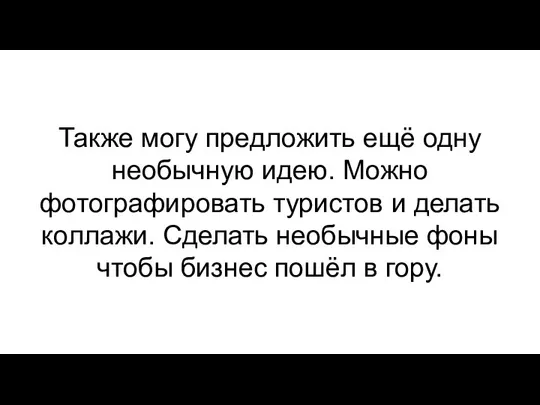 Также могу предложить ещё одну необычную идею. Можно фотографировать туристов и делать коллажи. Сделать необычные фоны чтобы бизнес пошёл в гору.